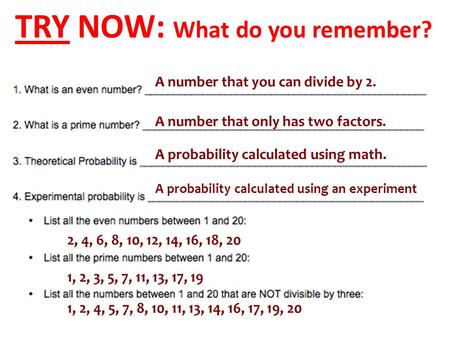 TRY NOW: What do you remember?

1. What is an even number? A number that you can divide by 2.

2. What is a prime number? A number that only has two factors.

3. Theoretical Probability is A probability calculated using math.

4. Experimental probability is A probability calculated using an experiment

• List all the even numbers between 1 and 20:

2, 4, 6, 8, 10, 12, 14, 16, 18, 20

• List all the prime numbers between 1 and 20:

1, 2, 3, 5, 7, 11, 13, 17, 19

• List all the numbers between 1 and 20 that are NOT divisible by three:

1, 2, 4, 5, 7, 8, 10, 11, 13, 14, 16, 17, 19, 20